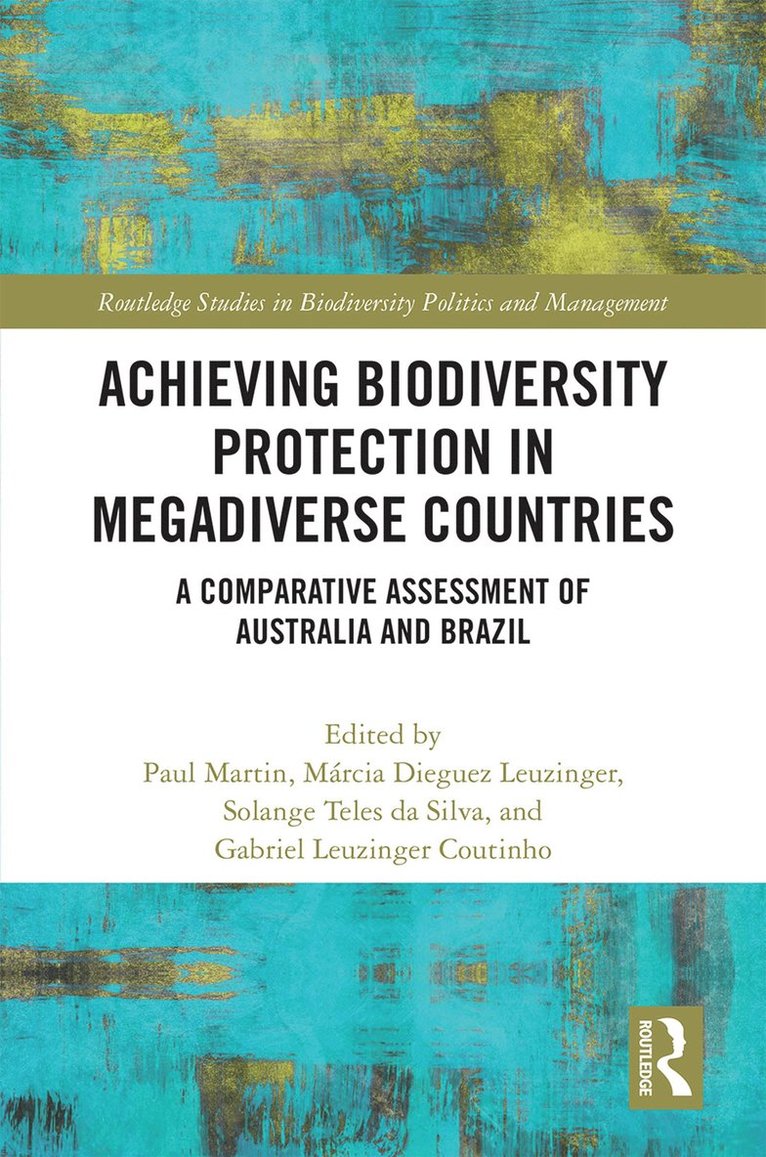 Routledge Studies in Biodiversity Politics and Management

ACHIEVING BIODIVERSITY PROTECTION IN MEGADIVERSE COUNTRIES

A COMPARATIVE ASSESSMENT OF AUSTRALIA AND BRAZIL

Edited by
Paul Martin, Márcia Dieguez Leuzinger, Solange Teles da Silva, and Gabriel Leuzinger Coutinho

ROUTLEDGE